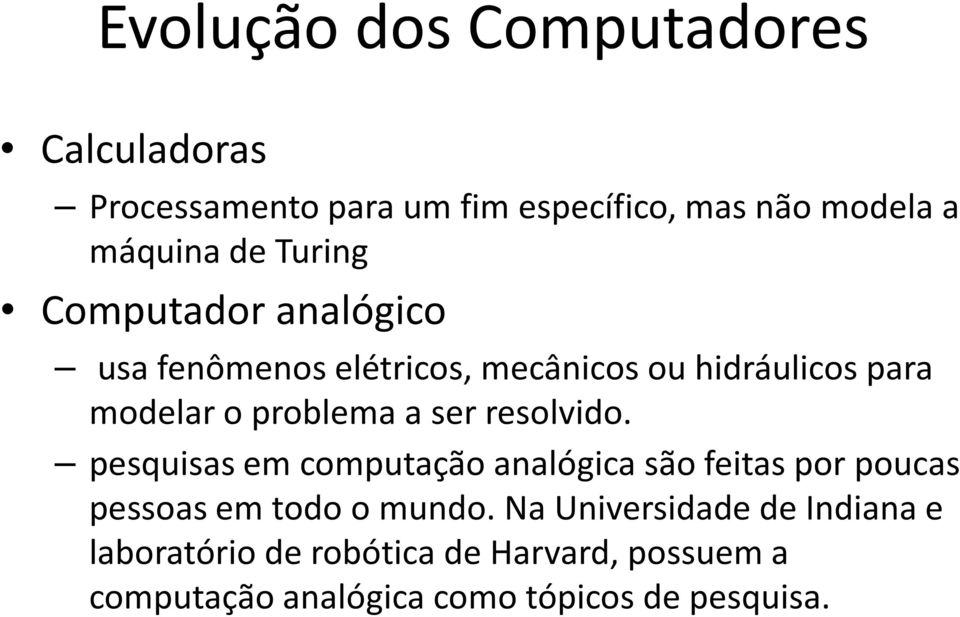 Evolução dos Computadores

• Calculadoras
– Processamento para um fim específico, mas não modela a máquina de Turing
• Computador analógico
– usa fenômenos elétricos, mecânicos ou hidráulicos para modelar o problema a ser resolvido.
– pesquisas em computação analógica são feitas por poucas pessoas em todo o mundo. Na Universidade de Indiana e laboratório de robótica de Harvard, possuem a computação analógica como tópicos de pesquisa.